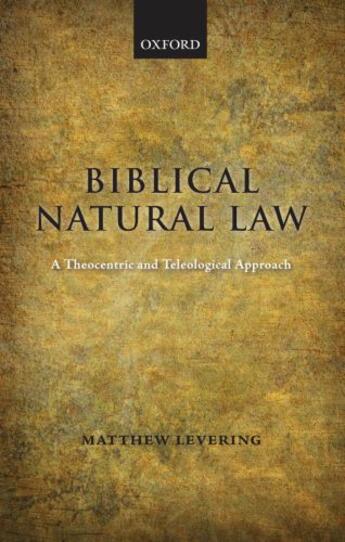 OXFORD

BIBLICAL NATURAL LAW

A Theocentric and Teleological Approach

MATTHEW LEVERING